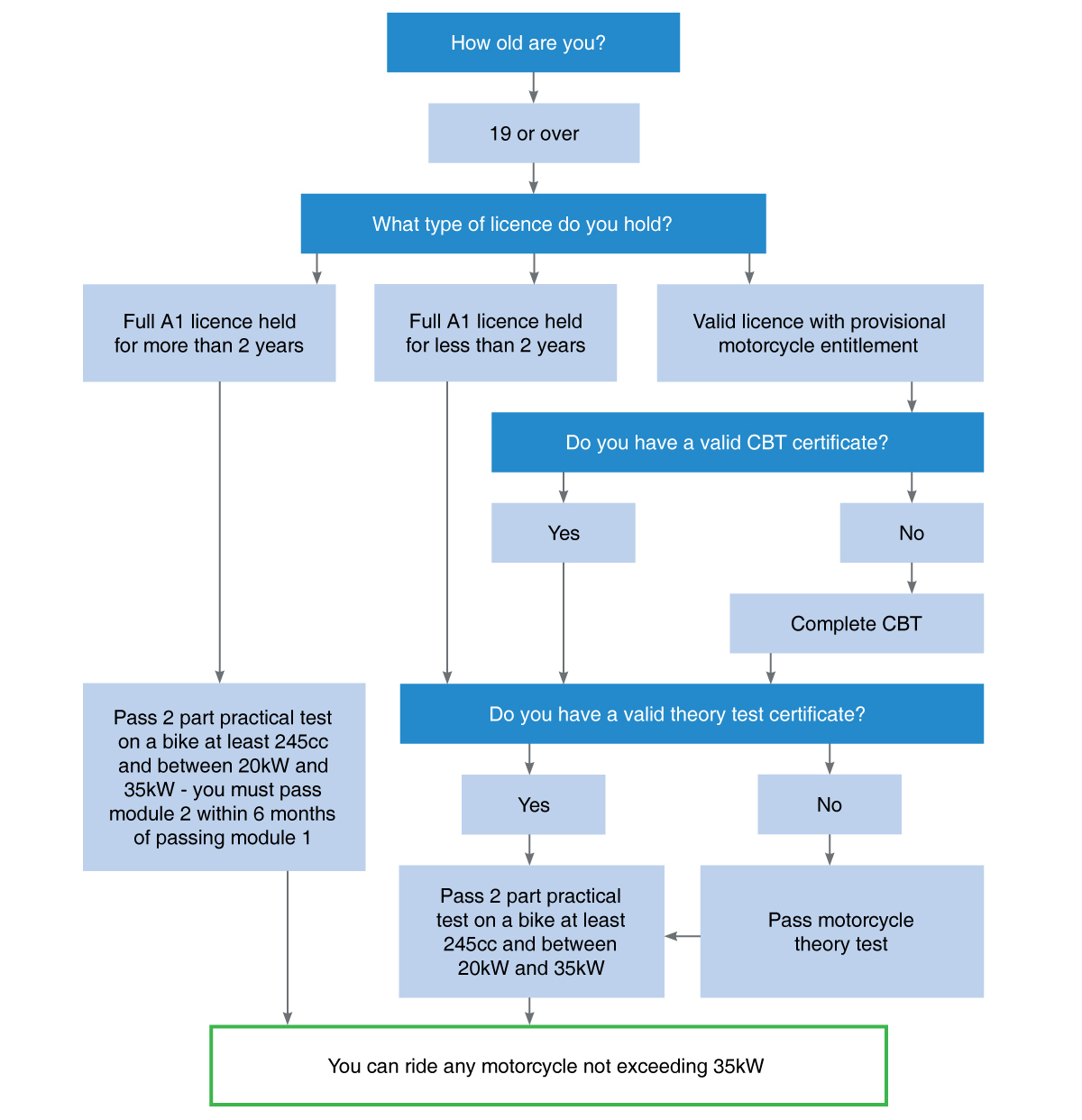 How old are you?

19 or over

What type of licence do you hold?

Full A1 licence held for more than 2 years

Full A1 licence held for less than 2 years

Valid licence with provisional motorcycle entitlement

Do you have a valid CBT certificate?

Yes

No

Complete CBT

Pass 2 part practical test on a bike at least 245cc and between 20kW and 35kW - you must pass module 2 within 6 months of passing module 1

Do you have a valid theory test certificate?

Yes

No

Pass 2 part practical test on a bike at least 245cc and between 20kW and 35kW

Pass motorcycle theory test

You can ride any motorcycle not exceeding 35kW